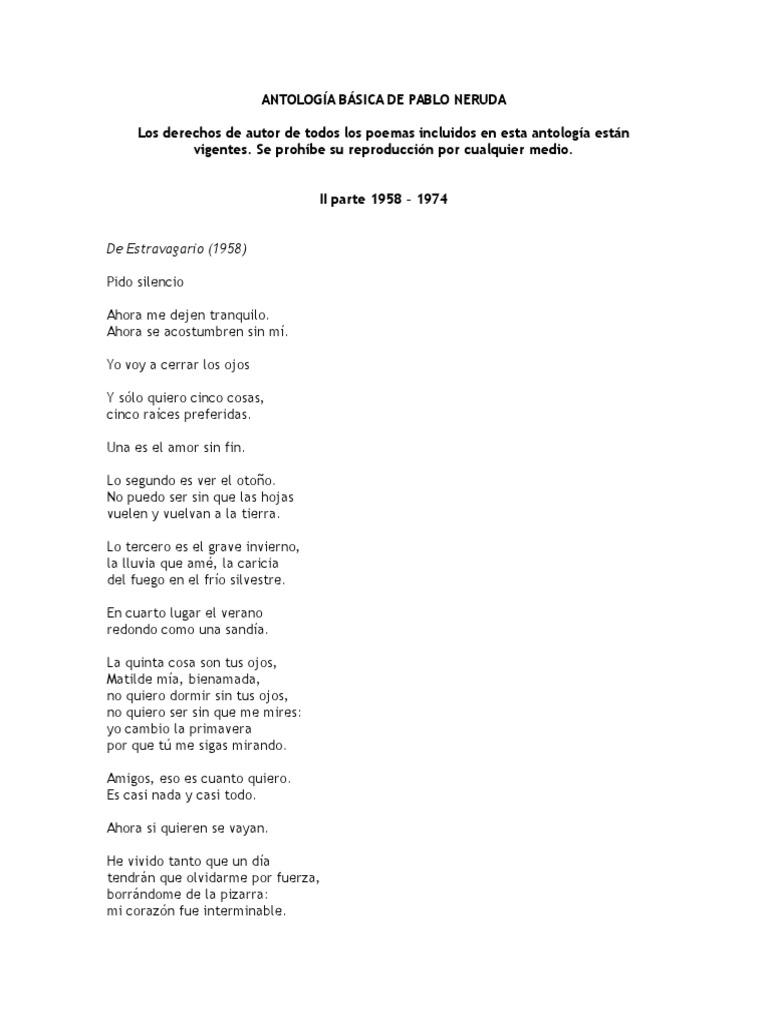 ANTOLOGÍA BÁSICA DE PABLO NERUDA

Los derechos de autor de todos los poemas incluidos en esta antología están vigentes. Se prohíbe su reproducción por cualquier medio.

II parte 1958 – 1974

De Estravagario (1958)

Pido silencio

Ahora me dejen tranquilo.
Ahora se acostumbren sin mí.

Yo voy a cerrar los ojos

Y sólo quiero cinco cosas,
cinco raíces preferidas.

Una es el amor sin fin.

Lo segundo es ver el otoño.
No puedo ser sin que las hojas
vuelen y vuelvan a la tierra.

Lo tercero es el grave invierno,
la lluvia que amé, la caricia
del fuego en el frío silvestre.

En cuarto lugar el verano
redondo como una sandía.

La quinta cosa son tus ojos,
Matilde mía, bienamada,
no quiero dormir sin tus ojos,
no quiero ser sin que me mires:
yo cambio la primavera
por que tú me sigas mirando.

Amigos, eso es cuanto quiero.
Es casi nada y casi todo.

Ahora si quieren se vayan.

He vivido tanto que un día
tendrán que olvidarme por fuerza,
borrándome de la pizarra:
mi corazón fue interminable.